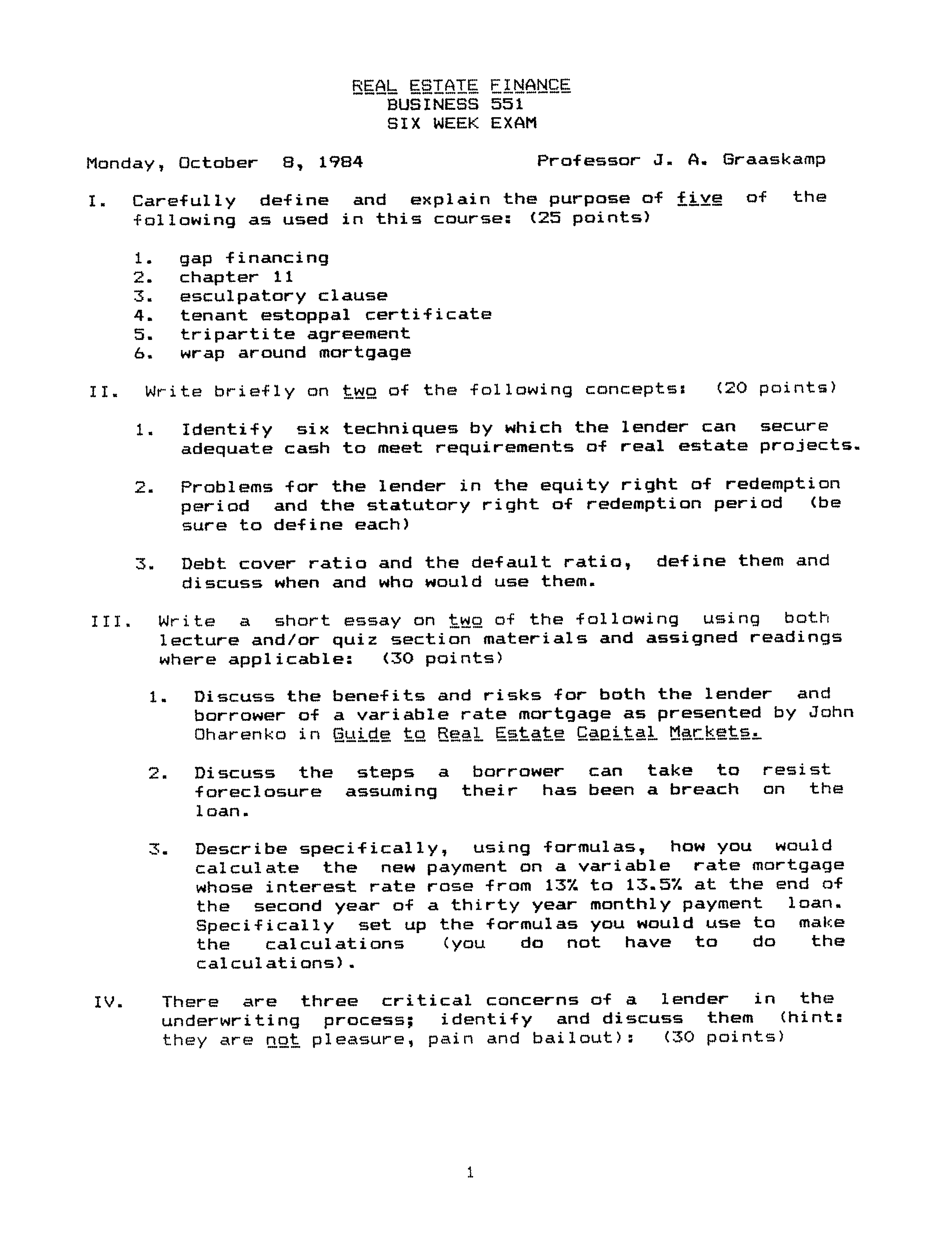 REAL ESTATE FINANCE
BUSINESS 551
SIX WEEK EXAM

Monday, October 8, 1984 Professor J. A. Graaskamp

I. Carefully define and explain the purpose of five of the following as used in this course: (25 points)

1. gap financing
2. chapter 11
3. esculpatory clause
4. tenant estoppal certificate
5. tripartite agreement
6. wrap around mortgage

II. Write briefly on two of the following concepts: (20 points)

1. Identify six techniques by which the lender can secure adequate cash to meet requirements of real estate projects.

2. Problems for the lender in the equity right of redemption period and the statutory right of redemption period (be sure to define each)

3. Debt cover ratio and the default ratio, define them and discuss when and who would use them.

III. Write a short essay on two of the following using both lecture and/or quiz section materials and assigned readings where applicable: (30 points)

1. Discuss the benefits and risks for both the lender and borrower of a variable rate mortgage as presented by John Oharenko in Guide to Real Estate Capital Markets.

2. Discuss the steps a borrower can take to resist foreclosure assuming their has been a breach on the loan.

3. Describe specifically, using formulas, how you would calculate the new payment on a variable rate mortgage whose interest rate rose from 13% to 13.5% at the end of the second year of a thirty year monthly payment loan. Specifically set up the formulas you would use to make the calculations (you do not have to do the calculations).

IV. There are three critical concerns of a lender in the underwriting process; identify and discuss them (hint: they are not pleasure, pain and bailout): (30 points)

1